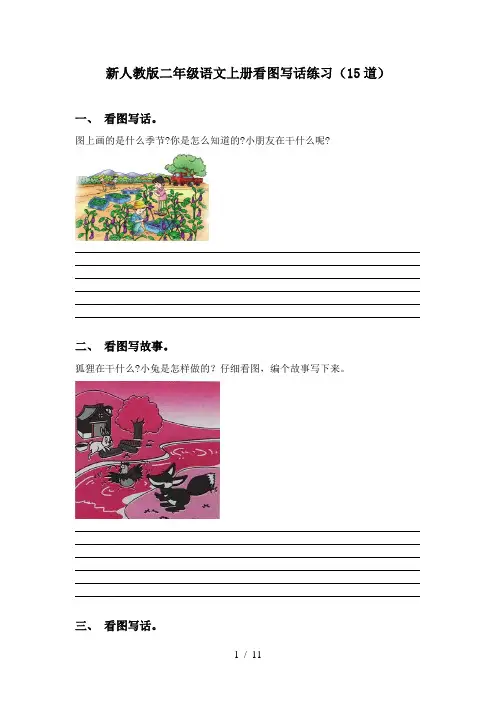 新人教版二年级语文上册看图写话练习（15道）

一、 看图写话。

图上画的是什么季节?你是怎么知道的?小朋友在干什么呢?

二、 看图写故事。

狐狸在干什么?小兔是怎样做的？仔细看图，编个故事写下来。

三、 看图写话。

1 / 11